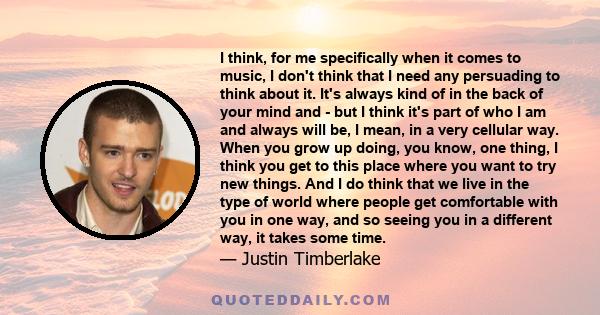 I think, for me specifically when it comes to music, I don't think that I need any persuading to think about it. It's always kind of in the back of your mind and - but I think it's part of who I am and always will be, I mean, in a very cellular way. When you grow up doing, you know, one thing, I think you get to this place where you want to try new things. And I do think that we live in the type of world where people get comfortable with you in one way, and so seeing you in a different way, it takes some time.
— Justin Timberlake

QUOTEDDAILY.COM